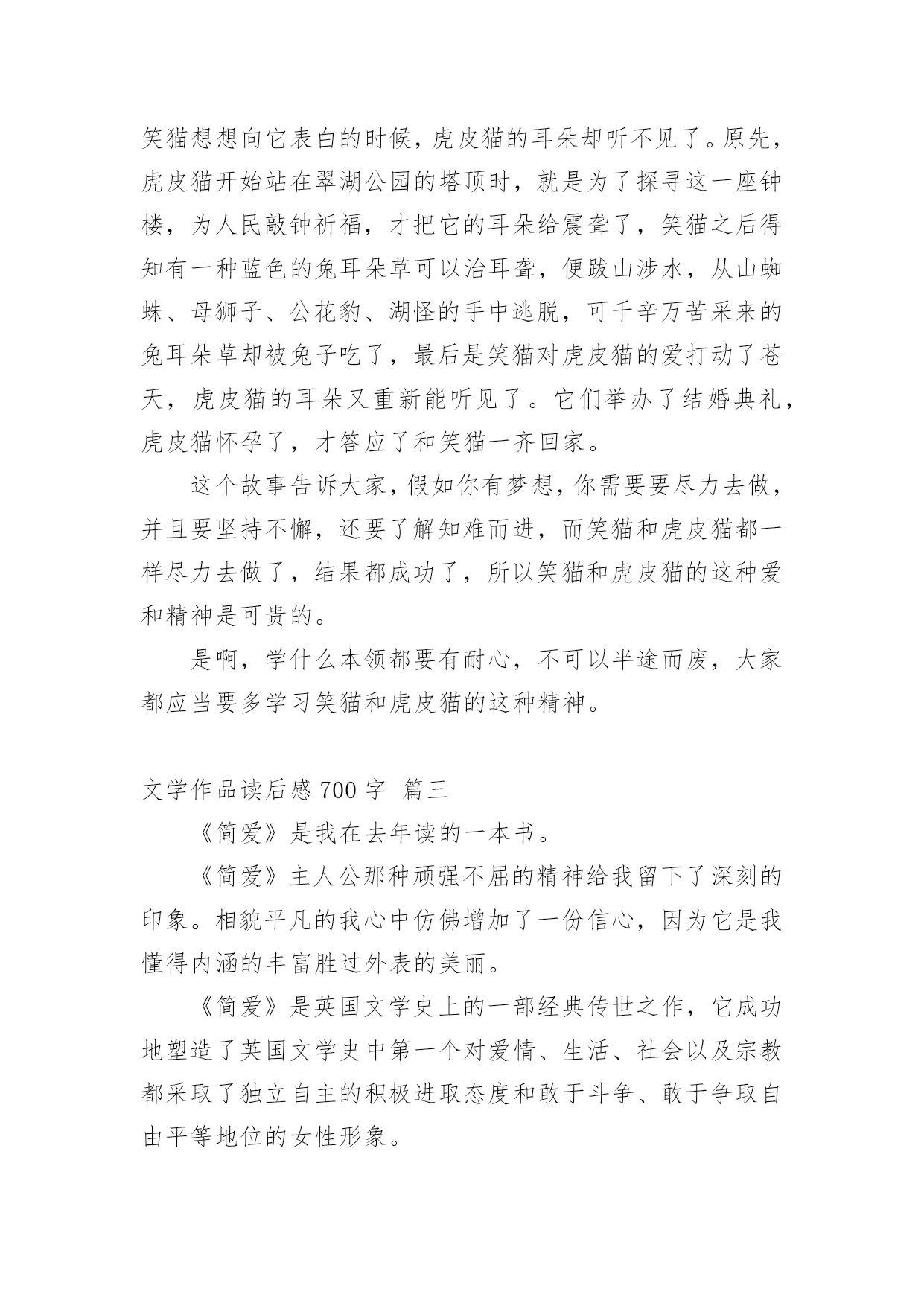 笑猫想想向它表白的时候，虎皮猫的耳朵却听不见了。原先，虎皮猫开始站在翠湖公园的塔顶时，就是为了探寻这一座钟楼，为人民敲钟祈福，才把它的耳朵给震聋了，笑猫之后得知有一种蓝色的兔耳朵草可以治耳聋，便跋山涉水，从山蜘蛛、母狮子、公花豹、湖怪的手中逃脱，可千辛万苦采来的兔耳朵草却被兔子吃了，最后是笑猫对虎皮猫的爱打动了苍天，虎皮猫的耳朵又重新能听见了。它们举办了结婚典礼，虎皮猫怀孕了，才答应了和笑猫一齐回家。

这个故事告诉大家，假如你有梦想，你需要要尽力去做，并且要坚持不懈，还要了解知难而进，而笑猫和虎皮猫都一样尽力去做了，结果都成功了，所以笑猫和虎皮猫的这种爱和精神是可贵的。

是啊，学什么本领都要有耐心，不可以半途而废，大家都应当要多学习笑猫和虎皮猫的这种精神。

文学作品读后感 700 字 篇三

《简爱》是我在去年读的一本书。

《简爱》主人公那种顽强不屈的精神给我留下了深刻的印象。相貌平凡的我心中仿佛增加了一份信心，因为它是我懂得内涵的丰富胜过外表的美丽。

《简爱》是英国文学史上的一部经典传世之作，它成功地塑造了英国文学史中第一个对爱情、生活、社会以及宗教都采取了独立自主的积极进取态度和敢于斗争、敢于争取自由平等地位的女性形象。